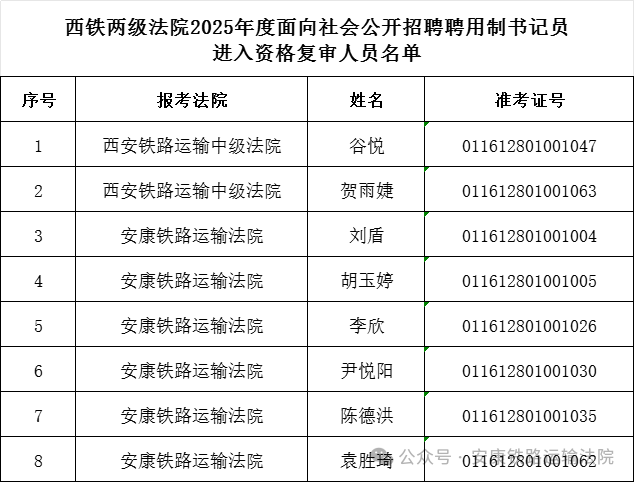 西铁两级法院2025年度面向社会公开招聘聘用制书记员
进入资格复审人员名单

| 序号 | 报考法院 | 姓名 | 准考证号 |
|---|---|---|---|
| 1 | 西安铁路运输中级法院 | 谷悦 | 011612801001047 |
| 2 | 西安铁路运输中级法院 | 贺雨婕 | 011612801001063 |
| 3 | 安康铁路运输法院 | 刘盾 | 011612801001004 |
| 4 | 安康铁路运输法院 | 胡玉婷 | 011612801001005 |
| 5 | 安康铁路运输法院 | 李欣 | 011612801001026 |
| 6 | 安康铁路运输法院 | 尹悦阳 | 011612801001030 |
| 7 | 安康铁路运输法院 | 陈德洪 | 011612801001035 |
| 8 | 安康铁路运输法院 | 袁胜琦 | 011612801001062 |

公众号 · 安康铁路运输法院